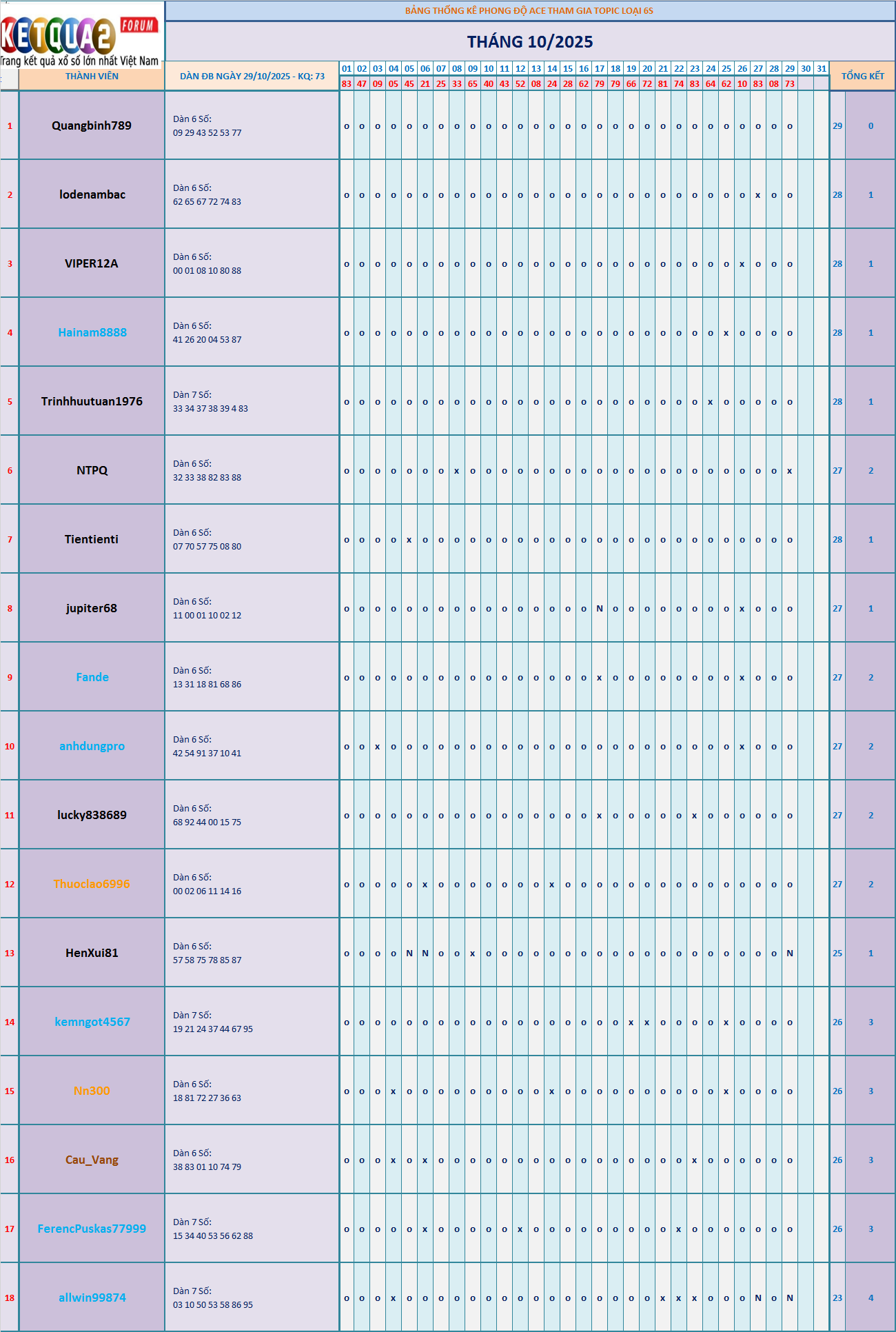 KETQUA2 FORUM
Trang kết quả xổ số lớn nhất Việt Nam

BẢNG THỐNG KÊ PHONG ĐỘ ACE THAM GIA TOPIC LOẠI 6S

THÁNG 10/2025

| | THÀNH VIÊN | DÀN ĐB NGÀY 29/10/2025 - KQ: 73 | 01 | 02 | 03 | 04 | 05 | 06 | 07 | 08 | 09 | 10 | 11 | 12 | 13 | 14 | 15 | 16 | 17 | 18 | 19 | 20 | 21 | 22 | 23 | 24 | 25 | 26 | 27 | 28 | 29 | 30 | 31 | TỔNG KẾT | |
|---|---|---|---|---|---|---|---|---|---|---|---|---|---|---|---|---|---|---|---|---|---|---|---|---|---|---|---|---|---|---|---|---|---|---|---|
| | | | 83 | 47 | 09 | 05 | 45 | 21 | 25 | 33 | 65 | 40 | 43 | 52 | 08 | 24 | 28 | 62 | 79 | 79 | 66 | 72 | 81 | 74 | 83 | 64 | 62 | 10 | 83 | 08 | 73 | | | | |
| 1 | Quangbinh789 | Dàn 6 Số: 09 29 43 52 53 77 | o | o | o | o | o | o | o | o | o | o | o | o | o | o | o | o | o | o | o | o | o | o | o | o | o | o | o | o | o | | | 29 | 0 |
| 2 | lodenambac | Dàn 6 Số: 62 65 67 72 74 83 | o | o | o | o | o | o | o | o | o | o | o | o | o | o | o | o | o | o | o | o | o | o | o | o | o | o | x | o | o | | | 28 | 1 |
| 3 | VIPER12A | Dàn 6 Số: 00 01 08 10 80 88 | o | o | o | o | o | o | o | o | o | o | o | o | o | o | o | o | o | o | o | o | o | o | o | o | o | x | o | o | o | | | 28 | 1 |
| 4 | Hainam8888 | Dàn 6 Số: 41 26 20 04 53 87 | o | o | o | o | o | o | o | o | o | o | o | o | o | o | o | o | o | o | o | o | o | o | o | o | x | o | o | o | o | | | 28 | 1 |
| 5 | Trinhhuutuan1976 | Dàn 7 Số: 33 34 37 38 39 4 83 | o | o | o | o | o | o | o | o | o | o | o | o | o | o | o | o | o | o | o | o | o | o | o | x | o | o | o | o | o | | | 28 | 1 |
| 6 | NTPQ | Dàn 6 Số: 32 33 38 82 83 88 | o | o | o | o | o | o | o | x | o | o | o | o | o | o | o | o | o | o | o | o | o | o | o | o | o | o | o | o | x | | | 27 | 2 |
| 7 | Tientienti | Dàn 6 Số: 07 70 57 75 08 80 | o | o | o | o | x | o | o | o | o | o | o | o | o | o | o | o | o | o | o | o | o | o | o | o | o | o | o | o | o | | | 28 | 1 |
| 8 | jupiter68 | Dàn 6 Số: 11 00 01 10 02 12 | o | o | o | o | o | o | o | o | o | o | o | o | o | o | o | o | N | o | o | o | o | o | o | o | o | x | o | o | o | | | 27 | 1 |
| 9 | Fande | Dàn 6 Số: 13 31 18 81 68 86 | o | o | o | o | o | o | o | o | o | o | o | o | o | o | o | o | x | o | o | o | o | o | o | o | o | x | o | o | o | | | 27 | 2 |
| 10 | anhdungpro | Dàn 6 Số: 42 54 91 37 10 41 | o | o | x | o | o | o | o | o | o | o | o | o | o | o | o | o | o | o | o | o | o | o | o | o | o | x | o | o | o | | | 27 | 2 |
| 11 | lucky838689 | Dàn 6 Số: 68 92 44 00 15 75 | o | o | o | o | o | o | o | o | o | o | o | o | o | o | o | o | x | o | o | o | o | o | x | o | o | o | o | o | o | | | 27 | 2 |
| 12 | Thuoclao6996 | Dàn 6 Số: 00 02 06 11 14 16 | o | o | o | o | o | x | o | o | o | o | o | o | o | x | o | o | o | o | o | o | o | o | o | o | o | o | o | o | o | | | 27 | 2 |
| 13 | HenXui81 | Dàn 6 Số: 57 58 75 78 85 87 | o | o | o | o | N | N | o | o | x | o | o | o | o | o | o | o | o | o | o | o | o | o | o | o | o | o | o | o | N | | | 25 | 1 |
| 14 | kemngot4567 | Dàn 7 Số: 19 21 24 37 44 67 95 | o | o | o | o | o | o | o | o | o | o | o | o | o | o | o | o | o | o | x | x | o | o | o | o | x | o | o | o | o | | | 26 | 3 |
| 15 | Nn300 | Dàn 6 Số: 18 81 72 27 36 63 | o | o | o | x | o | o | o | o | o | o | o | o | o | x | o | o | o | o | o | o | o | o | o | o | x | o | o | o | o | | | 26 | 3 |
| 16 | Cau_Vang | Dàn 6 Số: 38 83 01 10 74 79 | o | o | o | x | o | x | o | o | o | o | o | o | o | o | o | o | o | o | o | o | o | o | x | o | o | o | o | o | o | | | 26 | 3 |
| 17 | FerencPuskas77999 | Dàn 7 Số: 15 34 40 53 56 62 88 | o | o | o | o | o | x | o | o | o | o | o | x | o | o | o | o | o | o | o | o | o | x | o | o | o | o | o | o | o | | | 26 | 3 |
| 18 | allwin99874 | Dàn 7 Số: 03 10 50 53 58 86 95 | o | o | o | x | o | o | o | o | o | o | o | o | o | o | o | o | o | o | o | o | x | x | x | o | o | o | N | o | N | | | 23 | 4 |